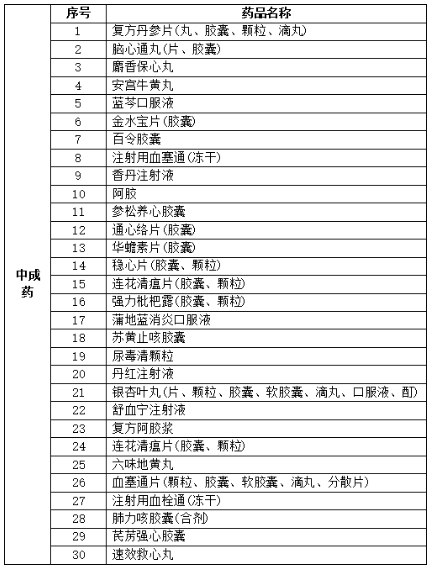 | | 序号 | 药品名称 |
|---|---|---|
| 中成药 | 1 | 复方丹参片(丸、胶囊、颗粒、滴丸) |
| | 2 | 脑心通丸(片、胶囊) |
| | 3 | 麝香保心丸 |
| | 4 | 安宫牛黄丸 |
| | 5 | 蓝芩口服液 |
| | 6 | 金水宝片(胶囊) |
| | 7 | 百令胶囊 |
| | 8 | 注射用血塞通(冻干) |
| | 9 | 香丹注射液 |
| | 10 | 阿胶 |
| | 11 | 参松养心胶囊 |
| | 12 | 通心络片(胶囊) |
| | 13 | 华蟾素片(胶囊) |
| | 14 | 稳心片(胶囊、颗粒) |
| | 15 | 连花清瘟片(胶囊、颗粒) |
| | 16 | 强力枇杷露(胶囊、颗粒) |
| | 17 | 蒲地蓝消炎口服液 |
| | 18 | 苏黄止咳胶囊 |
| | 19 | 尿毒清颗粒 |
| | 20 | 丹红注射液 |
| | 21 | 银杏叶丸(片、颗粒、胶囊、软胶囊、滴丸、口服液、酊) |
| | 22 | 舒血宁注射液 |
| | 23 | 复方阿胶浆 |
| | 24 | 连花清瘟片(胶囊、颗粒) |
| | 25 | 六味地黄丸 |
| | 26 | 血塞通片(颗粒、胶囊、软胶囊、滴丸、分散片) |
| | 27 | 注射用血栓通(冻干) |
| | 28 | 肺力咳胶囊(合剂) |
| | 29 | 芪苈强心胶囊 |
| | 30 | 速效救心丸 |